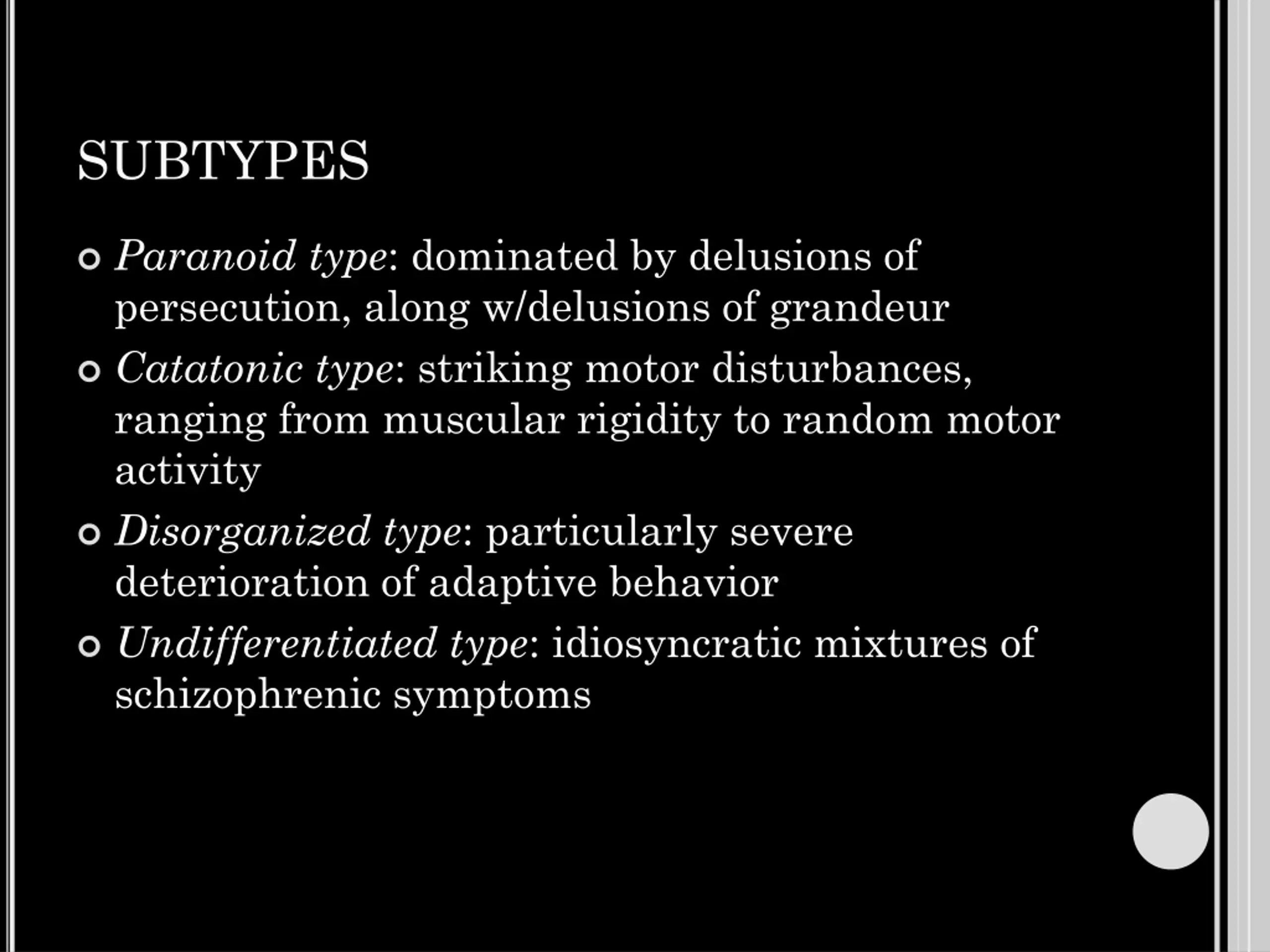 SUBTYPES

Paranoid type: dominated by delusions of persecution, along w/delusions of grandeur

Catatonic type: striking motor disturbances, ranging from muscular rigidity to random motor activity

Disorganized type: particularly severe deterioration of adaptive behavior

Undifferentiated type: idiosyncratic mixtures of schizophrenic symptoms